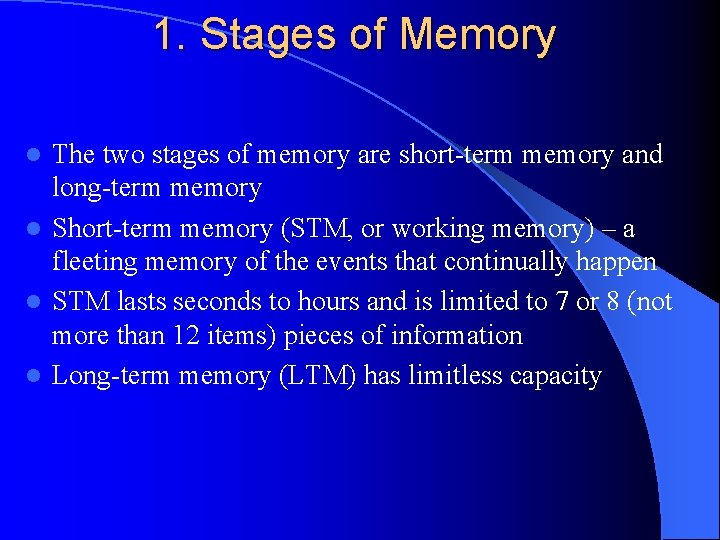 1. Stages of Memory

- The two stages of memory are short-term memory and long-term memory
- Short-term memory (STM, or working memory) – a fleeting memory of the events that continually happen
- STM lasts seconds to hours and is limited to 7 or 8 (not more than 12 items) pieces of information
- Long-term memory (LTM) has limitless capacity